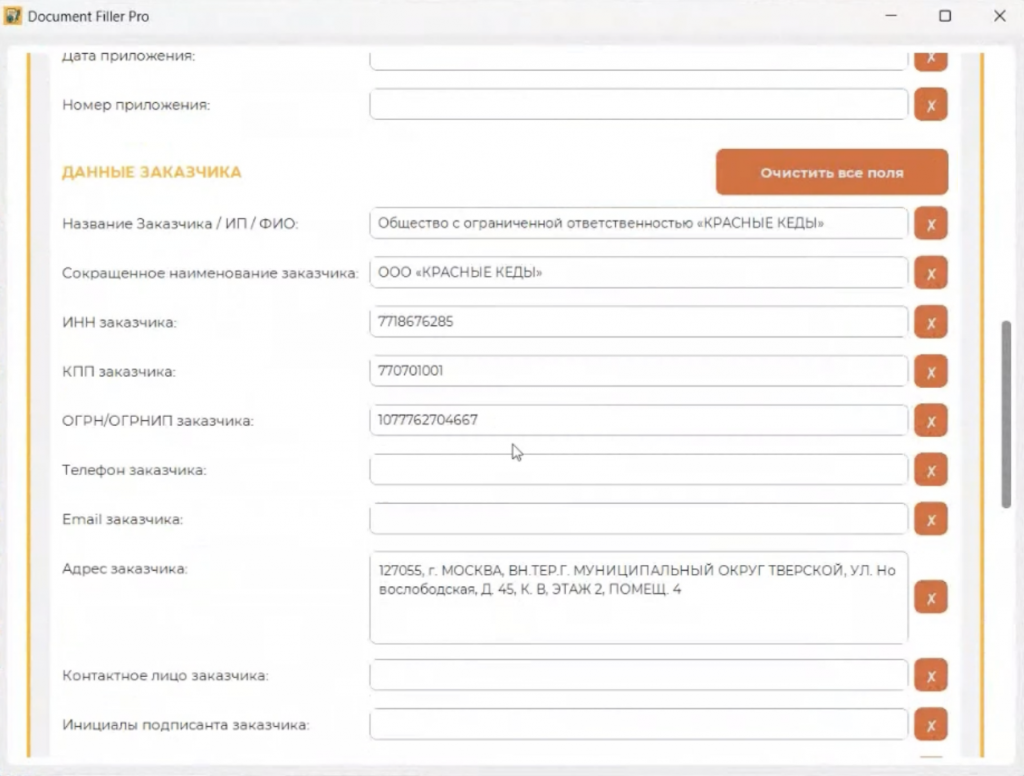 Document Filler Pro

Дата приложения:
✗

Номер приложения:
✗

ДАННЫЕ ЗАКАЗЧИКА

Очистить все поля

Название Заказчика / ИП / ФИО: Общество с ограниченной ответственностью «КРАСНЫЕ КЕДЫ»
✗

Сокращенное наименование заказчика: ООО «КРАСНЫЕ КЕДЫ»
✗

ИНН заказчика: 7718676285
✗

КПП заказчика: 770701001
✗

ОГРН/ОГРНИП заказчика: 1077762704667
✗

Телефон заказчика:
✗

Email заказчика:
✗

Адрес заказчика: 127055, г. МОСКВА, ВН.ТЕР.Г. МУНИЦИПАЛЬНЫЙ ОКРУГ ТВЕРСКОЙ, УЛ. Новослободская, Д. 45, К. В, ЭТАЖ 2, ПОМЕЩ. 4
✗

Контактное лицо заказчика:
✗

Инициалы подписанта заказчика:
✗